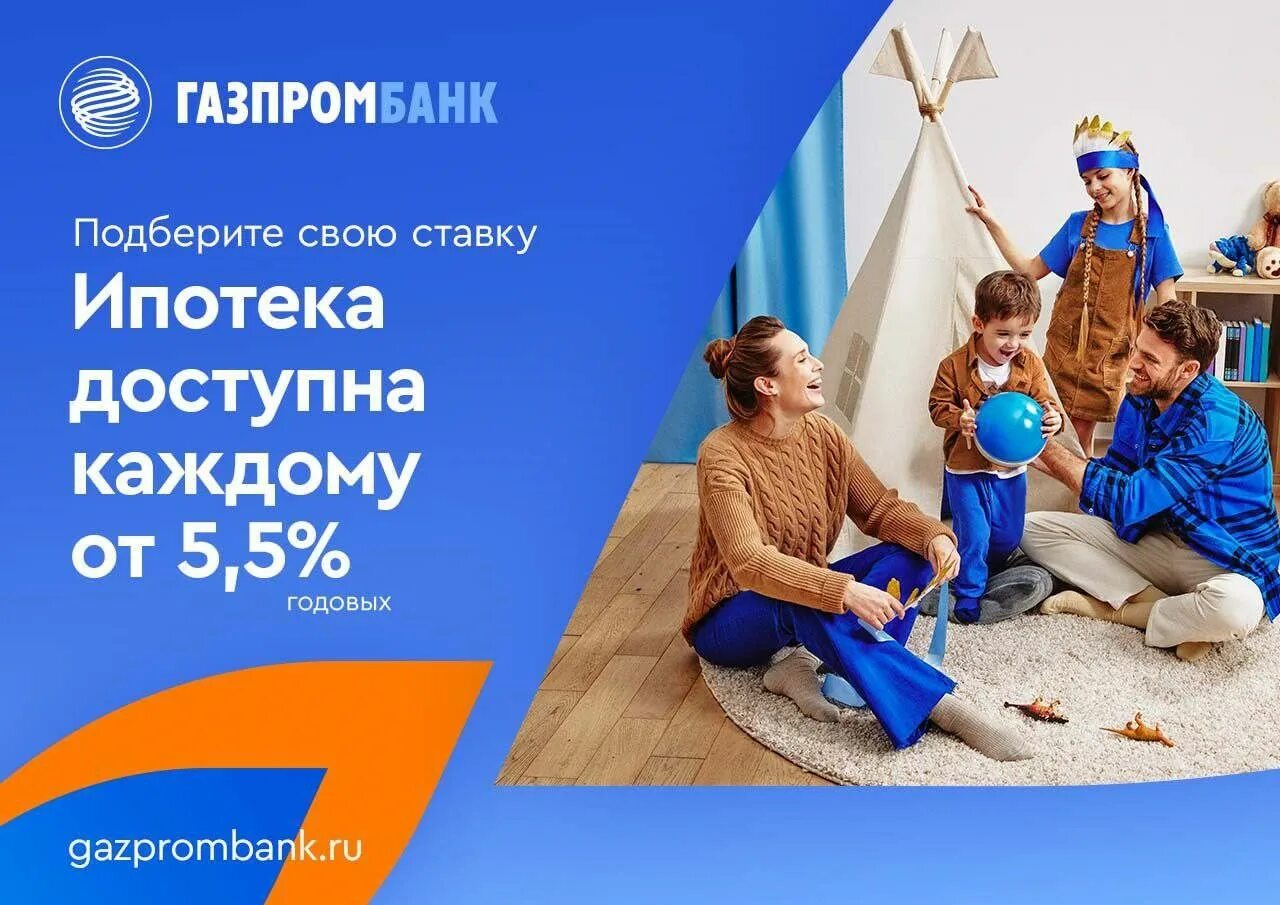 ГАЗПРОМБАНК

Подберите свою ставку

Ипотека доступна каждому от 5,5% годовых

gazprombank.ru